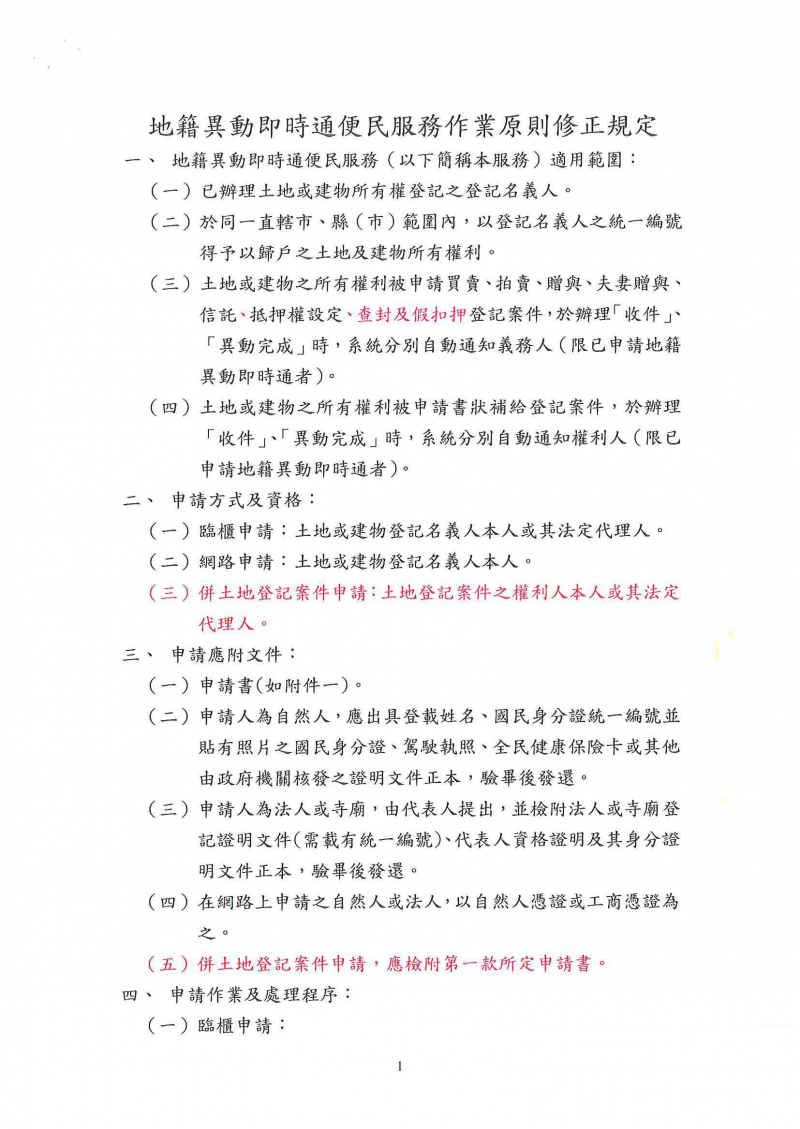 地籍異動即時通便民服務作業原則修正規定

一、 地籍異動即時通便民服務（以下簡稱本服務）適用範圍：

（一）已辦理土地或建物所有權登記之登記名義人。

（二）於同一直轄市、縣（市）範圍內，以登記名義人之統一編號得予以歸戶之土地及建物所有權利。

（三）土地或建物之所有權利被申請買賣、拍賣、贈與、夫妻贈與、信託、抵押權設定、查封及假扣押登記案件，於辦理「收件」、「異動完成」時，系統分別自動通知義務人（限已申請地籍異動即時通者）。

（四）土地或建物之所有權利被申請書狀補給登記案件，於辦理「收件」、「異動完成」時，系統分別自動通知權利人（限已申請地籍異動即時通者）。

二、 申請方式及資格：

（一）臨櫃申請：土地或建物登記名義人本人或其法定代理人。

（二）網路申請：土地或建物登記名義人本人。

（三）併土地登記案件申請：土地登記案件之權利人本人或其法定代理人。

三、 申請應附文件：

（一）申請書(如附件一)。

（二）申請人為自然人，應出具登載姓名、國民身分證統一編號並貼有照片之國民身分證、駕駛執照、全民健康保險卡或其他由政府機關核發之證明文件正本，驗畢後發還。

（三）申請人為法人或寺廟，由代表人提出，並檢附法人或寺廟登記證明文件(需載有統一編號)、代表人資格證明及其身分證明文件正本，驗畢後發還。

（四）在網路上申請之自然人或法人，以自然人憑證或工商憑證為之。

（五）併土地登記案件申請，應檢附第一款所定申請書。

四、 申請作業及處理程序：

（一）臨櫃申請：

1